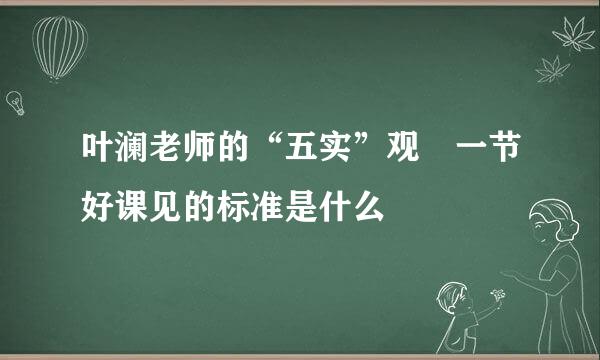 叶澜老师的“五实”观　一节好课见的标准是什么